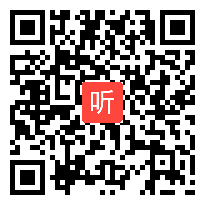 听